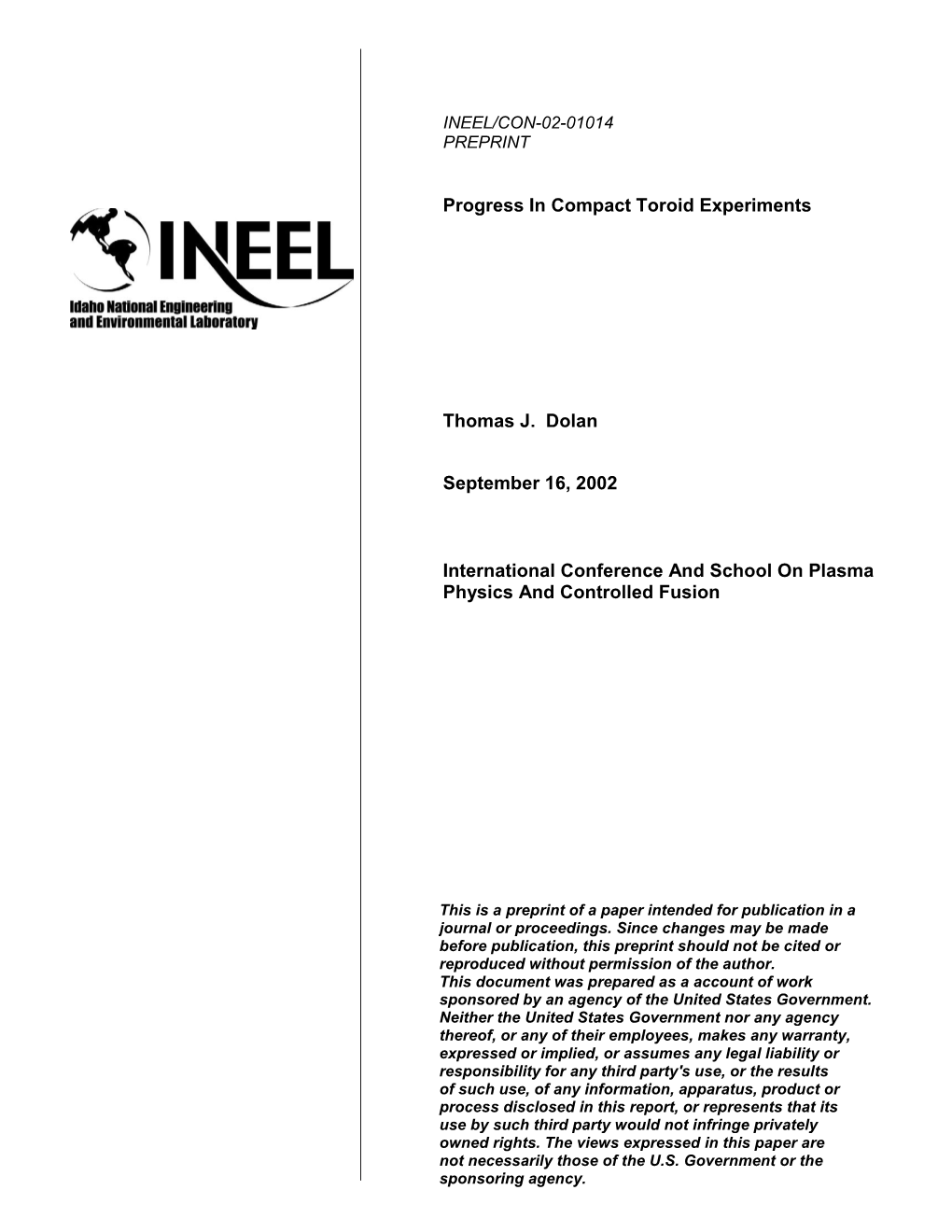 INEEL
Idaho National Engineering and Environmental Laboratory

INEEL/CON-02-01014
PREPRINT

Progress In Compact Toroid Experiments

Thomas J. Dolan

September 16, 2002

International Conference And School On Plasma Physics And Controlled Fusion

This is a preprint of a paper intended for publication in a journal or proceedings. Since changes may be made before publication, this preprint should not be cited or reproduced without permission of the author.
This document was prepared as a account of work sponsored by an agency of the United States Government. Neither the United States Government nor any agency thereof, or any of their employees, makes any warranty, expressed or implied, or assumes any legal liability or responsibility for any third party's use, or the results of such use, of any information, apparatus, product or process disclosed in this report, or represents that its use by such third party would not infringe privately owned rights. The views expressed in this paper are not necessarily those of the U.S. Government or the sponsoring agency.